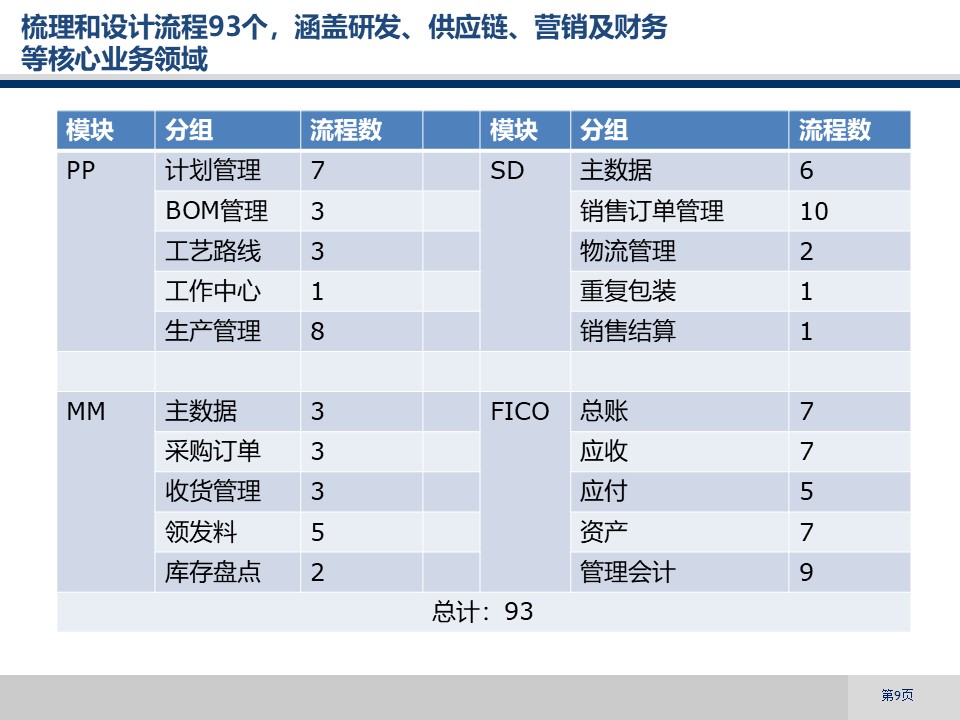 梳理和设计流程93个，涵盖研发、供应链、营销及财务等核心业务领域

| 模块 | 分组 | 流程数 | | 模块 | 分组 | 流程数 |
|---|---|---|---|---|---|---|
| PP | 计划管理 | 7 | | SD | 主数据 | 6 |
| | BOM管理 | 3 | | | 销售订单管理 | 10 |
| | 工艺路线 | 3 | | | 物流管理 | 2 |
| | 工作中心 | 1 | | | 重复包装 | 1 |
| | 生产管理 | 8 | | | 销售结算 | 1 |
| | | | | | | |
| MM | 主数据 | 3 | | FICO | 总账 | 7 |
| | 采购订单 | 3 | | | 应收 | 7 |
| | 收货管理 | 3 | | | 应付 | 5 |
| | 领发料 | 5 | | | 资产 | 7 |
| | 库存盘点 | 2 | | | 管理会计 | 9 |
| 总计：93 | | | | | | |

第9页